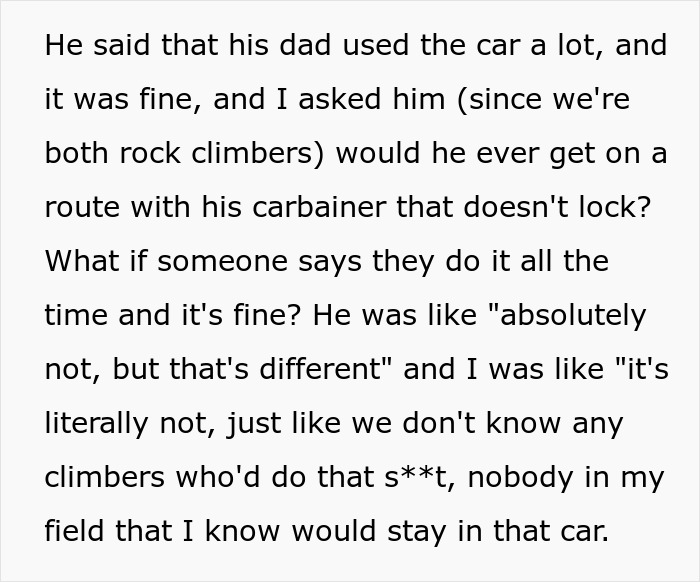 He said that his dad used the car a lot, and it was fine, and I asked him (since we're both rock climbers) would he ever get on a route with his carbainer that doesn't lock? What if someone says they do it all the time and it's fine? He was like "absolutely not, but that's different" and I was like "it's literally not, just like we don't know any climbers who'd do that s**t, nobody in my field that I know would stay in that car.